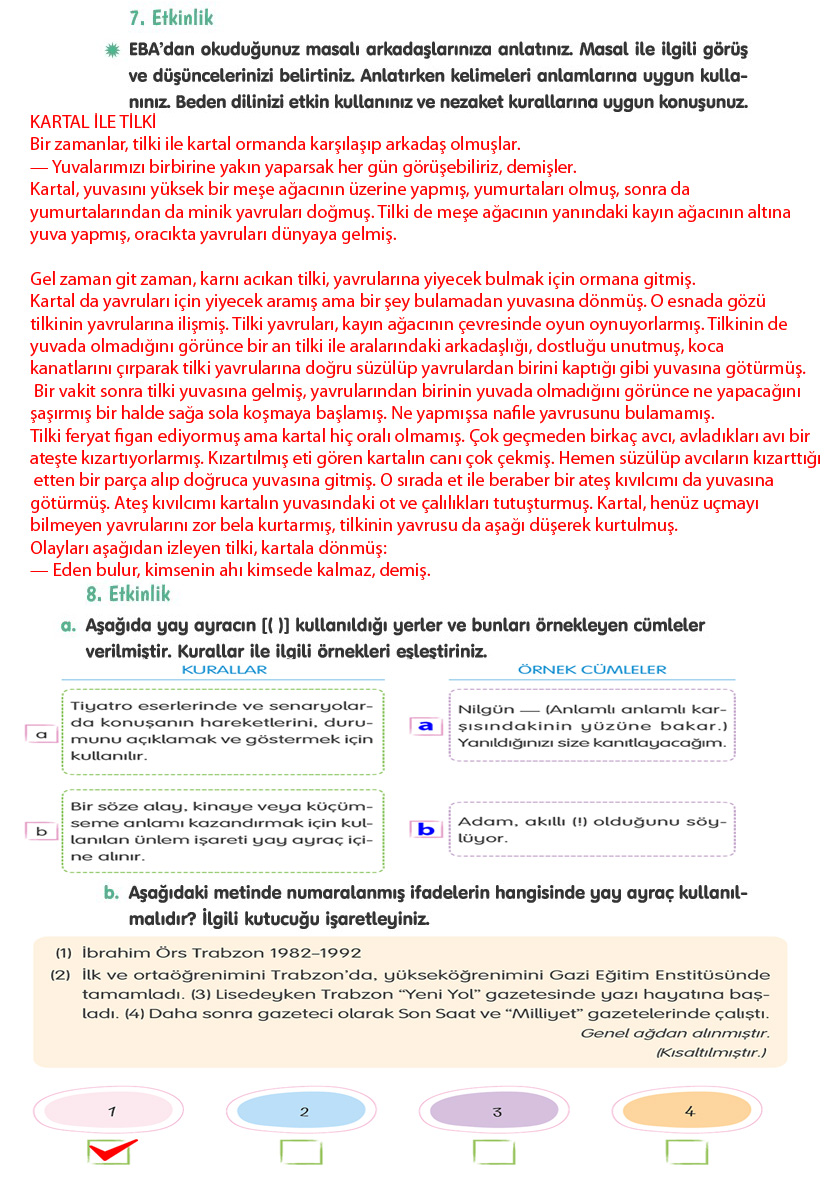 7. Etkinlik

EBA'dan okuduğunuz masalı arkadaşlarınıza anlatınız. Masal ile ilgili görüş ve düşüncelerinizi belirtiniz. Anlatırken kelimeleri anlamlarına uygun kullanınız. Beden dilinizi etkin kullanınız ve nezaket kurallarına uygun konuşunuz.

KARTAL İLE TİLKİ
Bir zamanlar, tilki ile kartal ormanda karşılaşıp arkadaş olmuşlar.
— Yuvalarımızı birbirine yakın yaparsak her gün görüşebiliriz, demişler.
Kartal, yuvasını yüksek bir meşe ağacının üzerine yapmış, yumurtaları olmuş, sonra da yumurtalarından da minik yavruları doğmuş. Tilki de meşe ağacının yanındaki kayın ağacının altına yuva yapmış, oracıkta yavruları dünyaya gelmiş.

Gel zaman git zaman, karnı acıkan tilki, yavrularına yiyecek bulmak için ormana gitmiş.
Kartal da yavruları için yiyecek aramış ama bir şey bulamadan yuvasına dönmüş. O esnada gözü tilkinin yavrularına ilişmiş. Tilki yavruları, kayın ağacının çevresinde oyun oynuyorlarmış. Tilkinin de yuvada olmadığını görünce bir an tilki ile aralarındaki arkadaşlığı, dostluğu unutmuş, koca kanatlarını çırparak tilki yavrularına doğru süzülüp yavrulardan birini kaptığı gibi yuvasına götürmüş.
Bir vakit sonra tilki yuvasına gelmiş, yavrularından birinin yuvada olmadığını görünce ne yapacağını şaşırmış bir halde sağa sola koşmaya başlamış. Ne yapmışsa nafile yavrusunu bulamamış.
Tilki feryat figan ediyormuş ama kartal hiç oralı olmamış. Çok geçmeden birkaç avcı, avladıkları avı bir ateşte kızartıyorlarmış. Kızartılmış eti gören kartalın canı çok çekmiş. Hemen süzülüp avcıların kızarttığı etten bir parça alıp doğruca yuvasına gitmiş. O sırada et ile beraber bir ateş kıvılcımı da yuvasına götürmüş. Ateş kıvılcımı kartalın yuvasındaki ot ve çalılıkları tutuşturmuş. Kartal, henüz uçmayı bilmeyen yavrularını zor bela kurtarmış, tilkinin yavrusu da aşağı düşerek kurtulmuş.
Olayları aşağıdan izleyen tilki, kartala dönmüş:
— Eden bulur, kimsenin ahı kimsede kalmaz, demiş.

8. Etkinlik

a. Aşağıda yay ayracın [( )] kullanıldığı yerler ve bunları örnekleyen cümleler verilmiştir. Kurallar ile ilgili örnekleri eşleştiriniz.

KURALLAR

a Tiyatro eserlerinde ve senaryolarda konuşanın hareketlerini, durumunu açıklamak ve göstermek için kullanılır.

b Bir söze alay, kinaye veya küçümseme anlamı kazandırmak için kullanılan ünlem işareti yay ayraç içine alınır.

ÖRNEK CÜMLELER

a Nilgün — (Anlamlı anlamlı karşısındakinin yüzüne bakar.) Yanıldığınızı size kanıtlayacağım.

b Adam, akıllı (!) olduğunu söylüyor.

b. Aşağıdaki metinde numaralanmış ifadelerin hangisinde yay ayraç kullanılmalıdır? İlgili kutucuğu işaretleyiniz.

(1) İbrahim Örs Trabzon 1982–1992
(2) İlk ve ortaöğrenimini Trabzon'da, yükseköğrenimini Gazi Eğitim Enstitüsünde tamamladı. (3) Lisedeyken Trabzon "Yeni Yol" gazetesinde yazı hayatına başladı. (4) Daha sonra gazeteci olarak Son Saat ve "Milliyet" gazetelerinde çalıştı.
Genel ağdan alınmıştır.
(Kısaltılmıştır.)

1 2 3 4